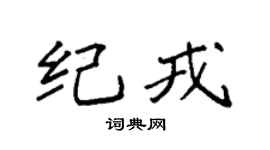 纪戎
词典网